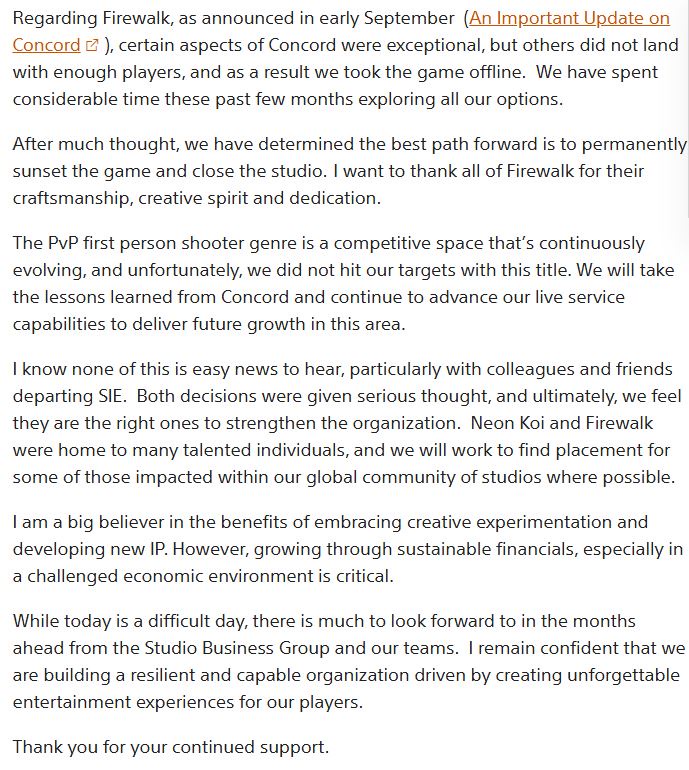 Regarding Firewalk, as announced in early September (An Important Update on Concord ), certain aspects of Concord were exceptional, but others did not land with enough players, and as a result we took the game offline. We have spent considerable time these past few months exploring all our options.

After much thought, we have determined the best path forward is to permanently sunset the game and close the studio. I want to thank all of Firewalk for their craftsmanship, creative spirit and dedication.

The PvP first person shooter genre is a competitive space that's continuously evolving, and unfortunately, we did not hit our targets with this title. We will take the lessons learned from Concord and continue to advance our live service capabilities to deliver future growth in this area.

I know none of this is easy news to hear, particularly with colleagues and friends departing SIE. Both decisions were given serious thought, and ultimately, we feel they are the right ones to strengthen the organization. Neon Koi and Firewalk were home to many talented individuals, and we will work to find placement for some of those impacted within our global community of studios where possible.

I am a big believer in the benefits of embracing creative experimentation and developing new IP. However, growing through sustainable financials, especially in a challenged economic environment is critical.

While today is a difficult day, there is much to look forward to in the months ahead from the Studio Business Group and our teams. I remain confident that we are building a resilient and capable organization driven by creating unforgettable entertainment experiences for our players.

Thank you for your continued support.